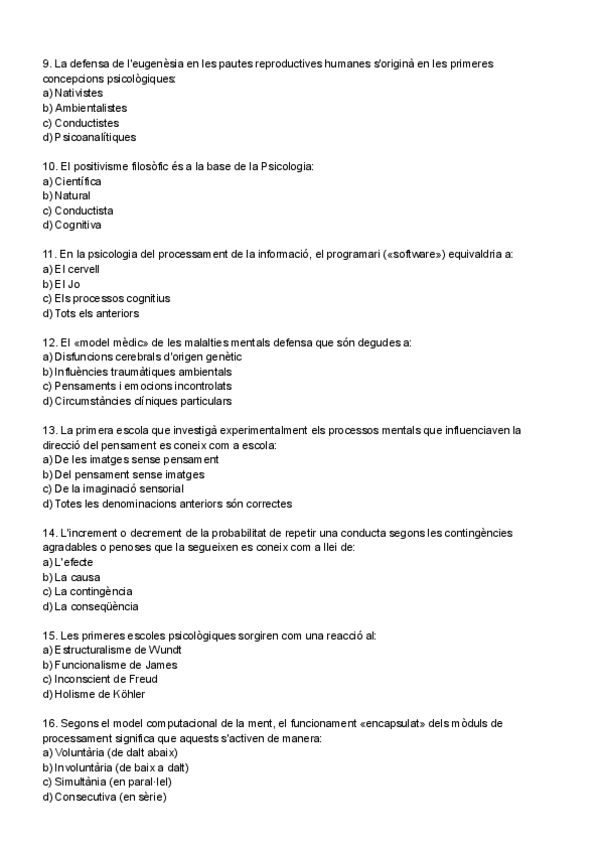 9. La defensa de l'eugenèsia en les pautes reproductives humanes s'originà en les primeres concepcions psicològiques:
a) Nativistes
b) Ambientalistes
c) Conductistes
d) Psicoanalítiques

10. El positivisme filosòfic és a la base de la Psicologia:
a) Científica
b) Natural
c) Conductista
d) Cognitiva

11. En la psicologia del processament de la informació, el programari («software») equivaldria a:
a) El cervell
b) El Jo
c) Els processos cognitius
d) Tots els anteriors

12. El «model mèdic» de les malalties mentals defensa que són degudes a:
a) Disfuncions cerebrals d'origen genètic
b) Influències traumàtiques ambientals
c) Pensaments i emocions incontrolats
d) Circumstàncies clíniques particulars

13. La primera escola que investigà experimentalment els processos mentals que influenciaven la direcció del pensament es coneix com a escola:
a) De les imatges sense pensament
b) Del pensament sense imatges
c) De la imaginació sensorial
d) Totes les denominacions anteriors són correctes

14. L'increment o decrement de la probabilitat de repetir una conducta segons les contingències agradables o penoses que la segueixen es coneix com a llei de:
a) L'efecte
b) La causa
c) La contingència
d) La conseqüència

15. Les primeres escoles psicològiques sorgiren com una reacció al:
a) Estructuralisme de Wundt
b) Funcionalisme de James
c) Inconscient de Freud
d) Holisme de Köhler

16. Segons el model computacional de la ment, el funcionament «encapsulat» dels mòduls de processament significa que aquests s'activen de manera:
a) Voluntària (de dalt abaix)
b) Involuntària (de baix a dalt)
c) Simultània (en paral·lel)
d) Consecutiva (en sèrie)